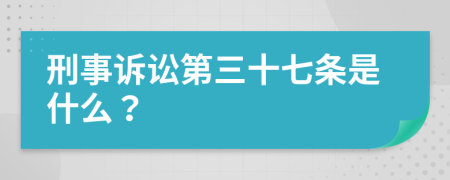 刑事诉讼第三十七条是什么？